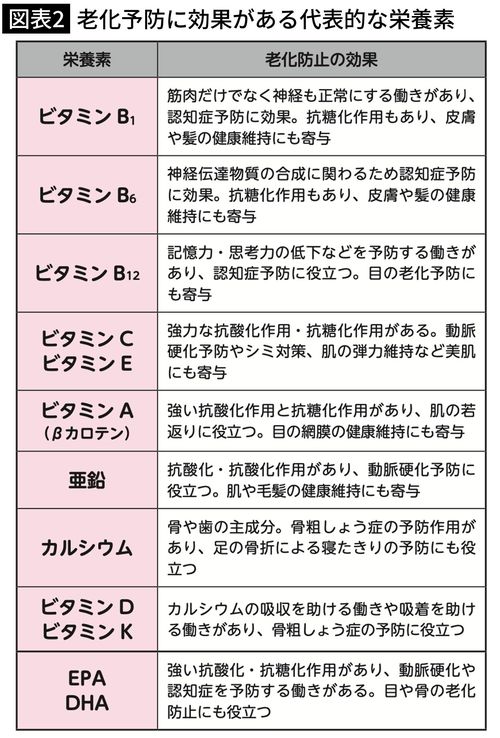 図表2 老化予防に効果がある代表的な栄養素

| 栄養素 | 老化防止の効果 |
|---|---|
| ビタミン $B_1$ | 筋肉だけでなく神経も正常にする働きがあり、認知症予防に効果。抗糖化作用もあり、皮膚や髪の健康維持にも寄与 |
| ビタミン $B_6$ | 神経伝達物質の合成に関わるため認知症予防に効果。抗糖化作用もあり、皮膚や髪の健康維持にも寄与 |
| ビタミン $B_{12}$ | 記憶力・思考力の低下などを予防する働きがあり、認知症予防に役立つ。目の老化予防にも寄与 |
| ビタミン C ビタミン E | 強力な抗酸化作用・抗糖化作用がある。動脈硬化予防やシミ対策、肌の弾力維持など美肌にも寄与 |
| ビタミン A （βカロテン） | 強い抗酸化作用と抗糖化作用があり、肌の若返りに役立つ。目の網膜の健康維持にも寄与 |
| 亜鉛 | 抗酸化・抗酸化作用があり、動脈硬化予防に役立つ。肌や毛髪の健康維持にも寄与 |
| カルシウム | 骨や歯の主成分。骨粗しょう症の予防作用があり、足の骨折による寝たきりの予防にも役立つ |
| ビタミン D ビタミン K | カルシウムの吸収を助ける働きや吸着を助ける働きがあり、骨粗しょう症の予防に役立つ |
| EPA DHA | 強い抗酸化・抗糖化作用があり、動脈硬化や認知症を予防する働きがある。目や骨の老化防止にも役立つ |